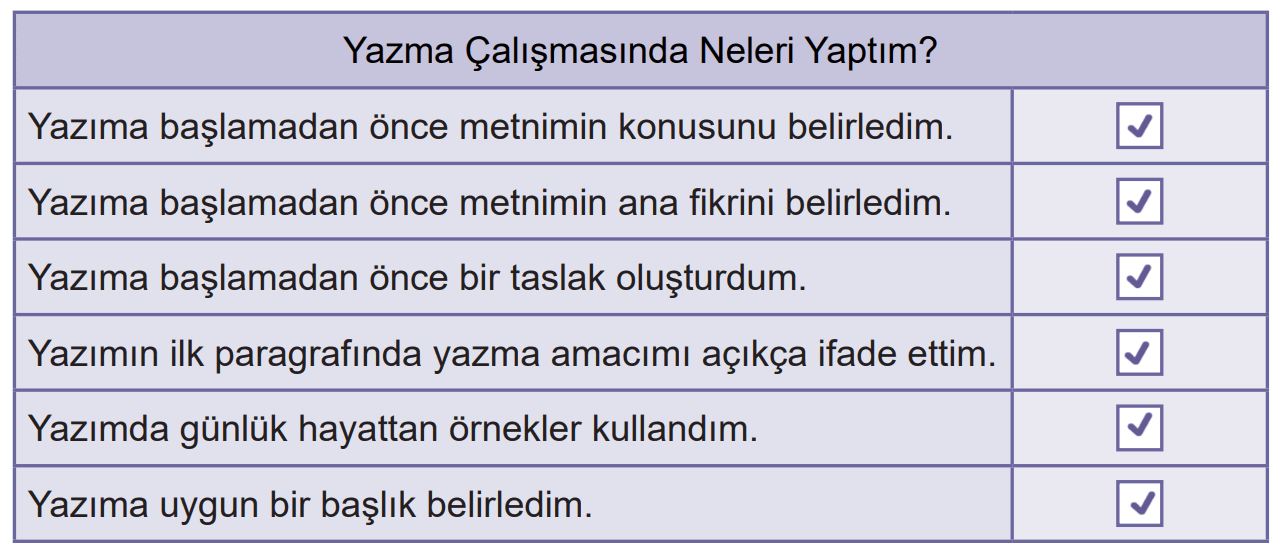 | Yazma Çalışmasında Neleri Yaptım? | |
|---|---|
| Yazıma başlamadan önce metnimin konusunu belirledim. | ☑ |
| Yazıma başlamadan önce metnimin ana fikrini belirledim. | ☑ |
| Yazıma başlamadan önce bir taslak oluşturdum. | ☑ |
| Yazımın ilk paragrafında yazma amacımı açıkça ifade ettim. | ☑ |
| Yazımda günlük hayattan örnekler kullandım. | ☑ |
| Yazıma uygun bir başlık belirledim. | ☑ |